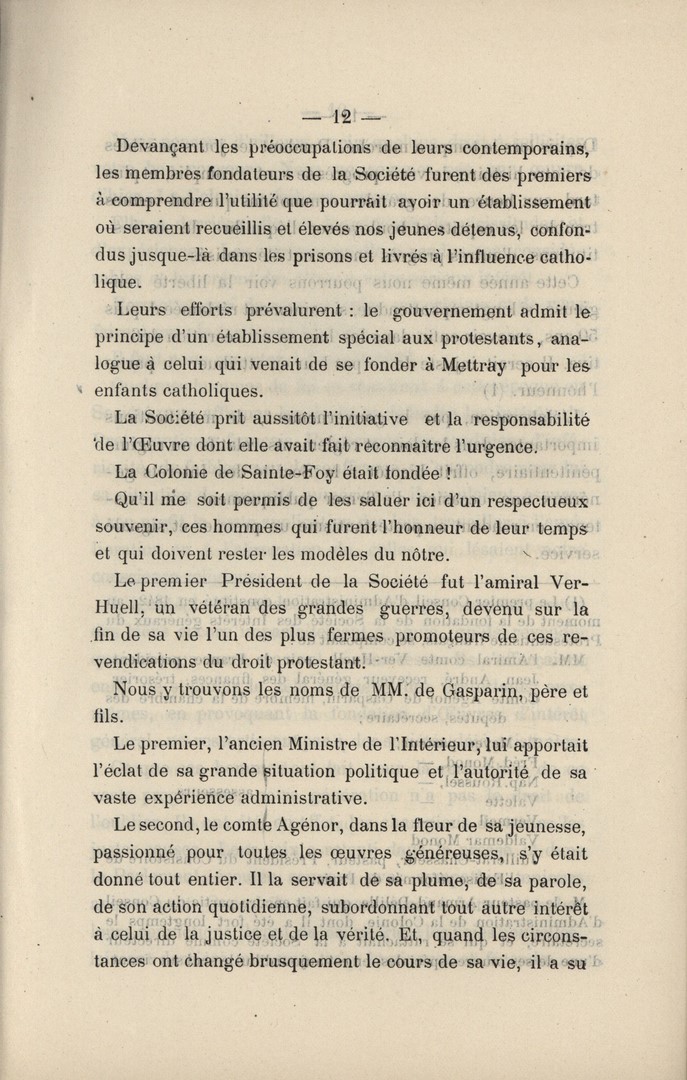 — 12 —

Devançant les préoccupations de leurs contemporains, les membres fondateurs de la Société furent des premiers à comprendre l'utilité que pourrait avoir un établissement où seraient recueillis et élevés nos jeunes détenus, confondus jusque-là dans les prisons et livrés à l'influence catholique.

Leurs efforts prévalurent : le gouvernement admit le principe d'un établissement spécial aux protestants, analogue à celui qui venait de se fonder à Mettray pour les enfants catholiques.

La Société prit aussitôt l'initiative et la responsabilité de l'Œuvre dont elle avait fait reconnaître l'urgence.

La Colonie de Sainte-Foy était fondée !

Qu'il me soit permis de les saluer ici d'un respectueux souvenir, ces hommes qui furent l'honneur de leur temps et qui doivent rester les modèles du nôtre.

Le premier Président de la Société fut l'amiral Ver-Huell, un vétéran des grandes guerres, devenu sur la fin de sa vie l'un des plus fermes promoteurs de ces revendications du droit protestant.

Nous y trouvons les noms de MM. de Gasparin, père et fils.

Le premier, l'ancien Ministre de l'Intérieur, lui apportait l'éclat de sa grande situation politique et l'autorité de sa vaste expérience administrative.

Le second, le comte Agénor, dans la fleur de sa jeunesse, passionné pour toutes les œuvres généreuses, s'y était donné tout entier. Il la servait de sa plume, de sa parole, de son action quotidienne, subordonnant tout autre intérêt à celui de la justice et de la vérité. Et, quand les circonstances ont changé brusquement le cours de sa vie, il a su